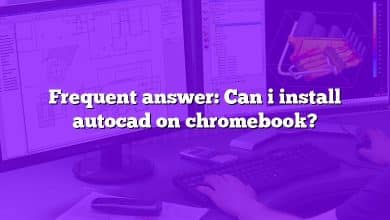 Frequent answer: Can i install autocad on chromebook?